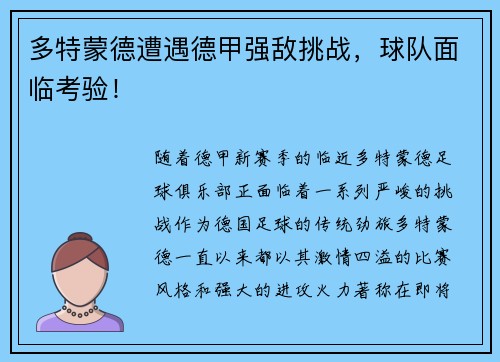 多特蒙德遭遇德甲强敌挑战，球队面临考验！

随着德甲新赛季的临近多特蒙德足球俱乐部正面临着一系列严峻的挑战作为德国足球的传统劲旅多特蒙德一直以来都以其激情四溢的比赛风格和强大的进攻火力著称在即将